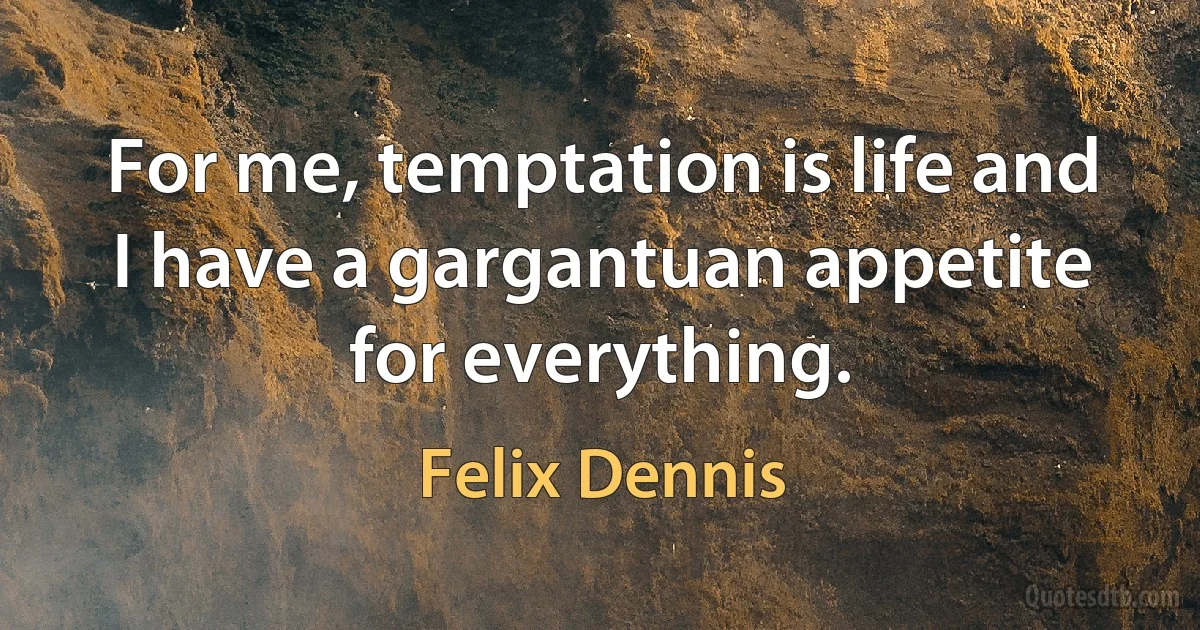 For me, temptation is life and I have a gargantuan appetite for everything.

Felix Dennis

Quotesdtb.com